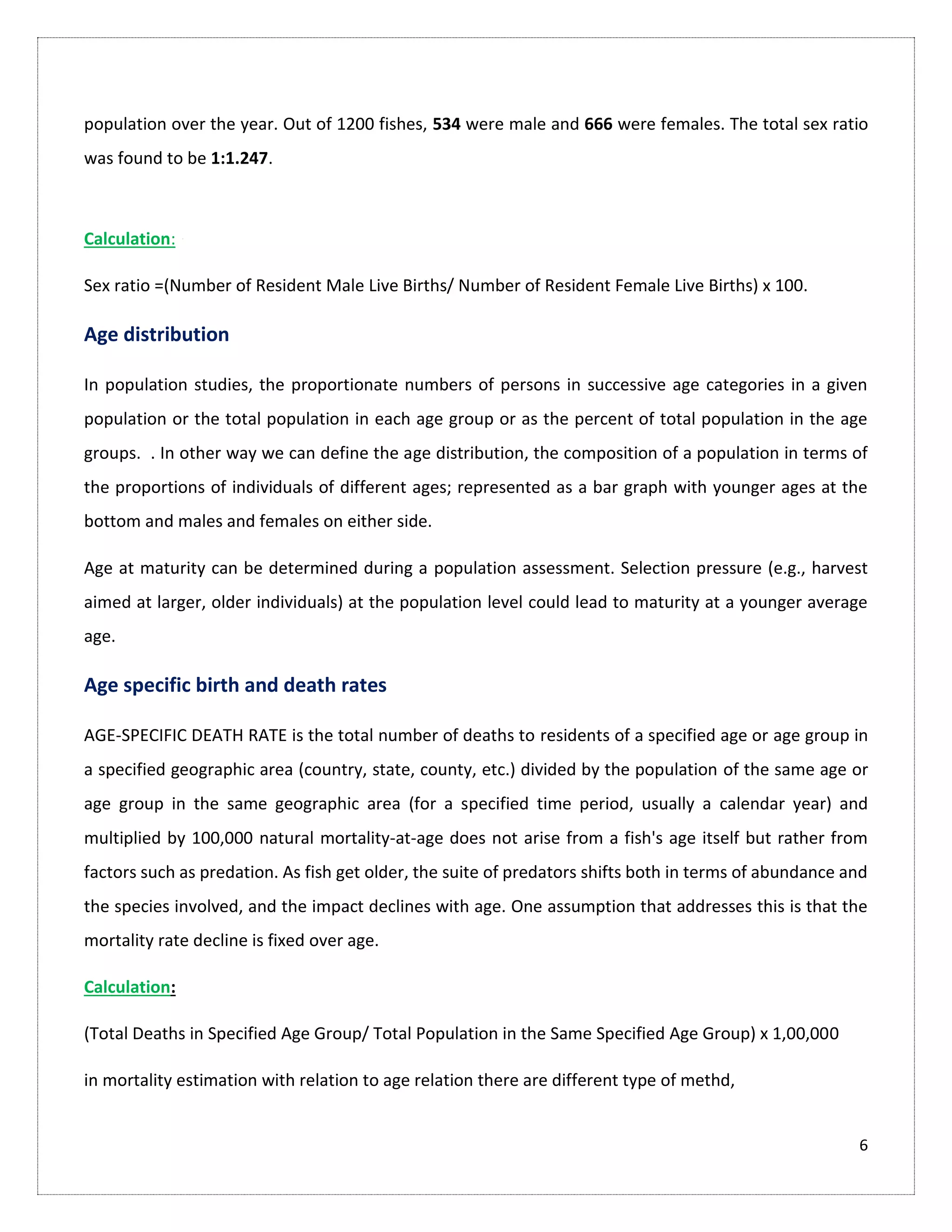 population over the year. Out of 1200 fishes, 534 were male and 666 were females. The total sex ratio was found to be 1:1.247.

Calculation:

Sex ratio =(Number of Resident Male Live Births/ Number of Resident Female Live Births) x 100.

Age distribution

In population studies, the proportionate numbers of persons in successive age categories in a given population or the total population in each age group or as the percent of total population in the age groups. . In other way we can define the age distribution, the composition of a population in terms of the proportions of individuals of different ages; represented as a bar graph with younger ages at the bottom and males and females on either side.

Age at maturity can be determined during a population assessment. Selection pressure (e.g., harvest aimed at larger, older individuals) at the population level could lead to maturity at a younger average age.

Age specific birth and death rates

AGE-SPECIFIC DEATH RATE is the total number of deaths to residents of a specified age or age group in a specified geographic area (country, state, county, etc.) divided by the population of the same age or age group in the same geographic area (for a specified time period, usually a calendar year) and multiplied by 100,000 natural mortality-at-age does not arise from a fish's age itself but rather from factors such as predation. As fish get older, the suite of predators shifts both in terms of abundance and the species involved, and the impact declines with age. One assumption that addresses this is that the mortality rate decline is fixed over age.

Calculation:

(Total Deaths in Specified Age Group/ Total Population in the Same Specified Age Group) x 1,00,000

in mortality estimation with relation to age relation there are different type of methd,

6